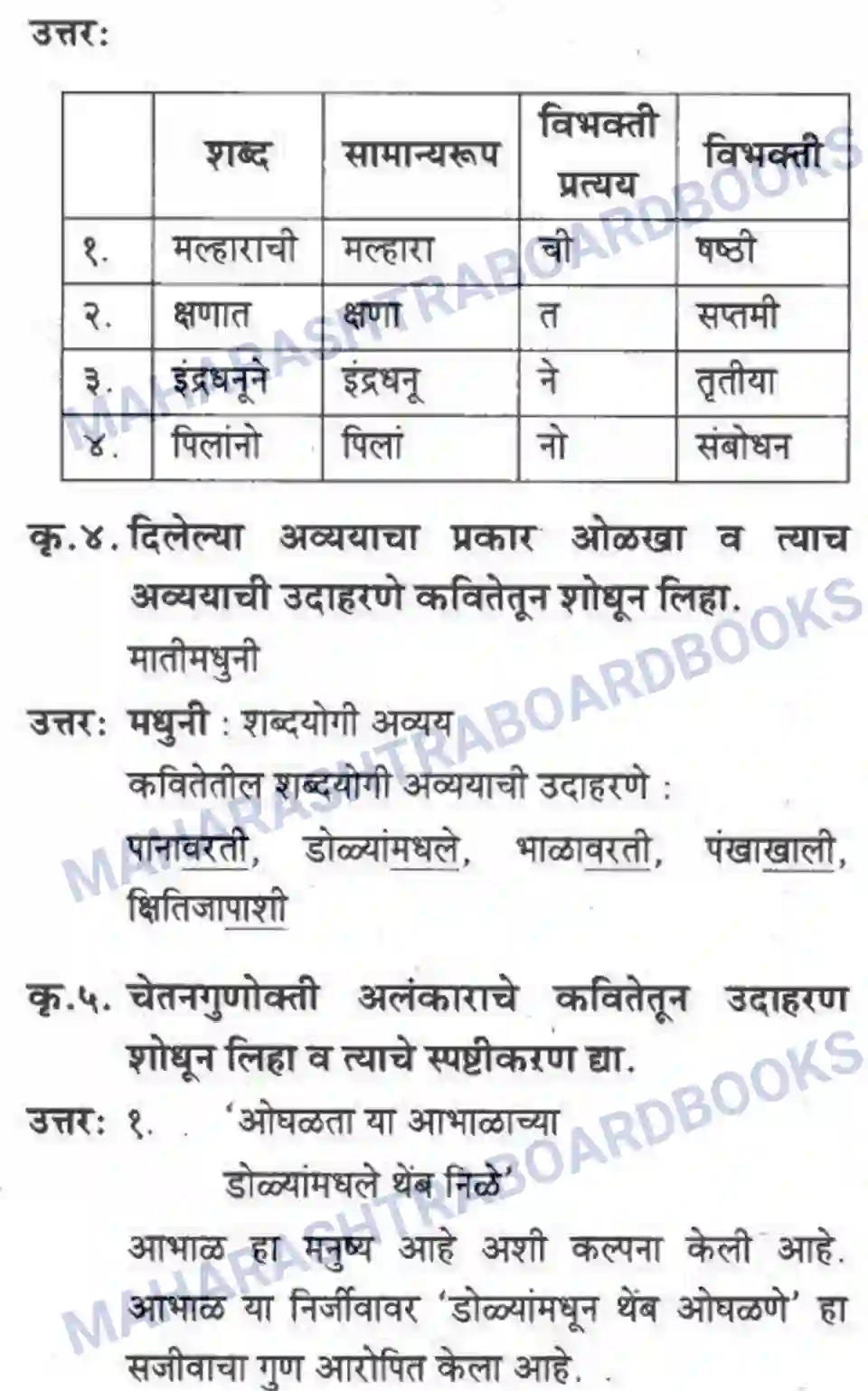 उत्तर:

|  | शब्द | सामान्यरूप | विभक्ती प्रत्यय | विभक्ती |
|---|---|---|---|---|
| १. | मल्हाराची | मल्हारा | ची | षष्ठी |
| २. | क्षणात | क्षणा | त | सप्तमी |
| ३. | इंद्रधनूने | इंद्रधनू | ने | तृतीया |
| ४. | पिलांनो | पिलां | नो | संबोधन |

कृ.४. दिलेल्या अव्ययाचा प्रकार ओळखा व त्याच अव्ययाची उदाहरणे कवितेतून शोधून लिहा.
मातीमधुनी

उत्तर: मधुनी : शब्दयोगी अव्यय
कवितेतील शब्दयोगी अव्ययाची उदाहरणे :
पानावरती, डोळ्यांमधले, भाळावरती, पंखाखाली, क्षितिजापाशी

कृ.५. चेतनगुणोक्ती अलंकाराचे कवितेतून उदाहरण शोधून लिहा व त्याचे स्पष्टीकरण द्या.

उत्तर: १. 'ओघळता या आभाळाच्या
डोळ्यांमधले थेंब निळे'
आभाळ हा मनुष्य आहे अशी कल्पना केली आहे. आभाळ या निर्जीवावर 'डोळ्यांमधून थेंब ओघळणे' हा सजीवाचा गुण आरोपित केला आहे.

MAHARASHTRABOARDBOOKS MAHARASHTRABOARDBOOKS MAHARASHTRABOARDBOOKS